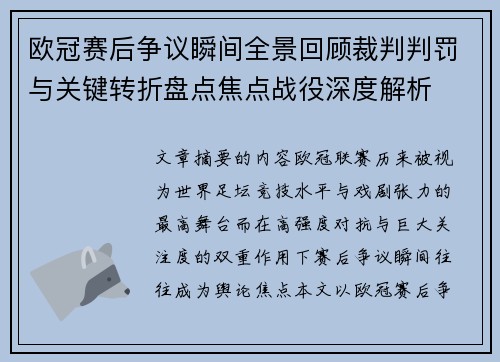 欧冠赛后争议瞬间全景回顾裁判判罚与关键转折盘点焦点战役深度解析

文章摘要的内容欧冠联赛历来被视为世界足坛竞技水平与戏剧张力的最高舞台而在高强度对抗与巨大关注度的双重作用下赛后争议瞬间往往成为舆论焦点本文以欧冠赛后争